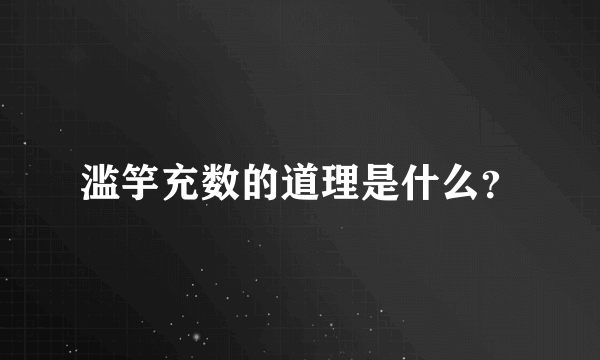 滥竽充数的道理是什么?